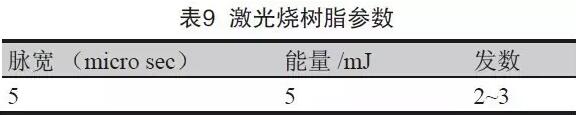 表9 激光烧树脂参数

| 脉宽 （micro sec） | 能量 /mJ | 发数 |
|---|---|---|
| 5 | 5 | 2~3 |